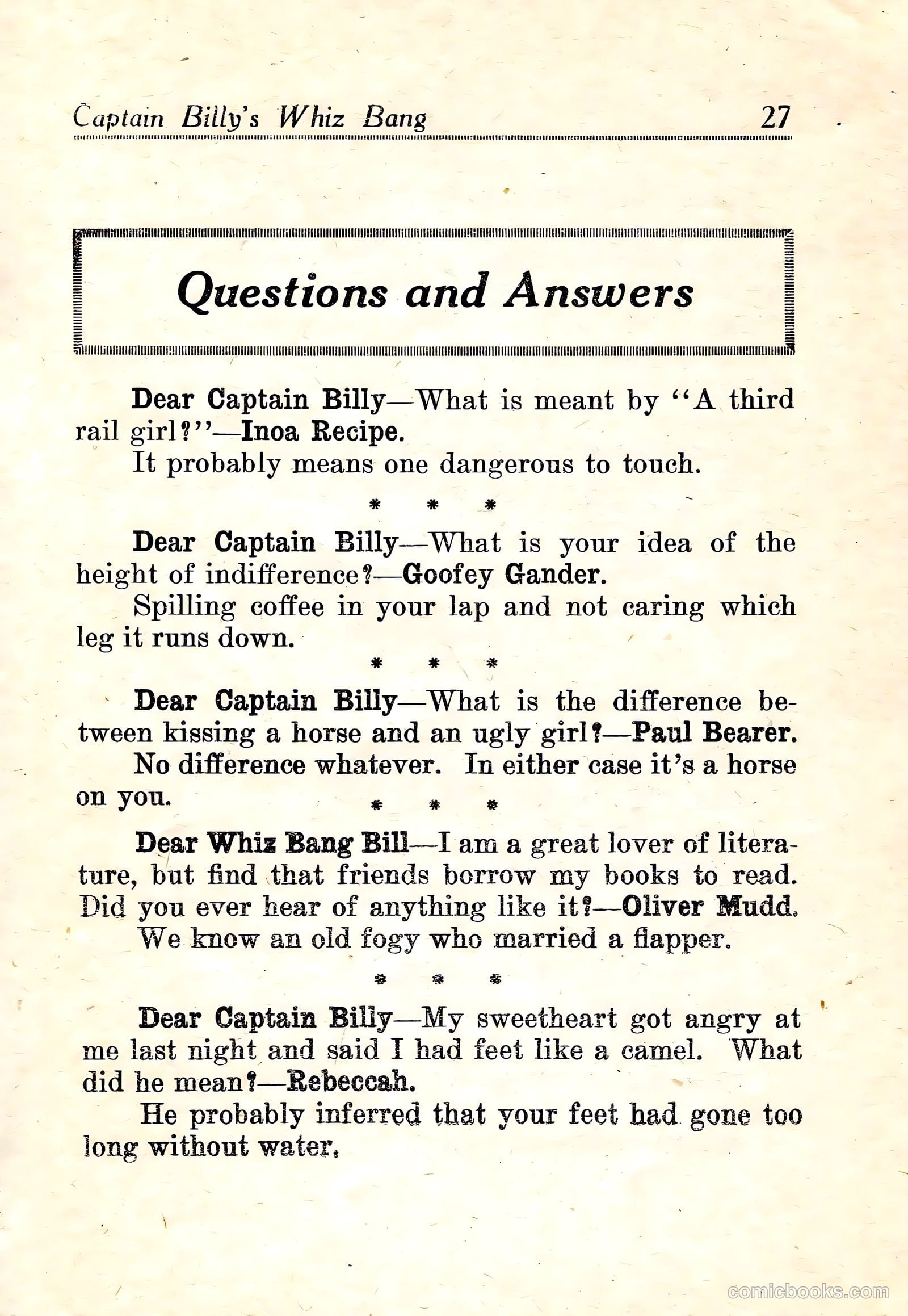 Captain Billy's Whiz Bang 27

Questions and Answers

Dear Captain Billy—What is meant by "A third rail girl?"—Inoa Recipe.

It probably means one dangerous to touch.

\* \* \*

Dear Captain Billy—What is your idea of the height of indifference?—Goofey Gander.

Spilling coffee in your lap and not caring which leg it runs down.

\* \* \*

Dear Captain Billy—What is the difference between kissing a horse and an ugly girl?—Paul Bearer.

No difference whatever. In either case it's a horse on you.

\* \* \*

Dear Whiz Bang Bill—I am a great lover of literature, but find that friends borrow my books to read. Did you ever hear of anything like it?—Oliver Mudd.

We know an old fogy who married a flapper.

\* \* \*

Dear Captain Billy—My sweetheart got angry at me last night and said I had feet like a camel. What did he mean?—Rebeccah.

He probably inferred that your feet had gone too long without water.

comicbooks.com